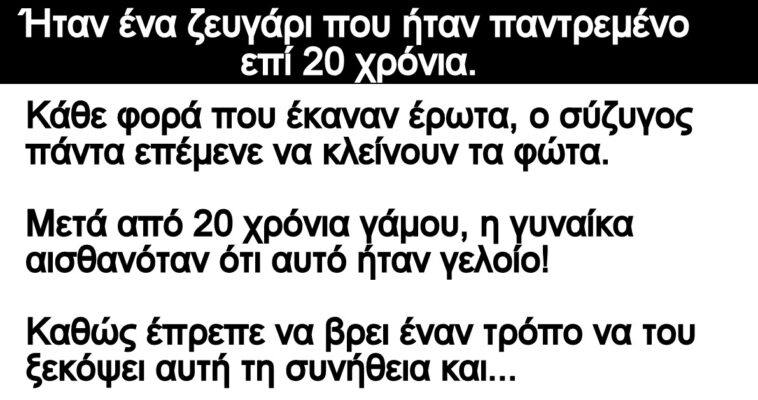 Ήταν ένα ζευγάρι που ήταν παντρεμένο επί 20 χρόνια.

Κάθε φορά που έκαναν έρωτα, ο σύζυγος πάντα επέμενε να κλείνουν τα φώτα.

Μετά από 20 χρόνια γάμου, η γυναίκα αισθανόταν ότι αυτό ήταν γελοίο!

Καθώς έπρεπε να βρει έναν τρόπο να του ξεκόψει αυτή τη συνήθεια και...